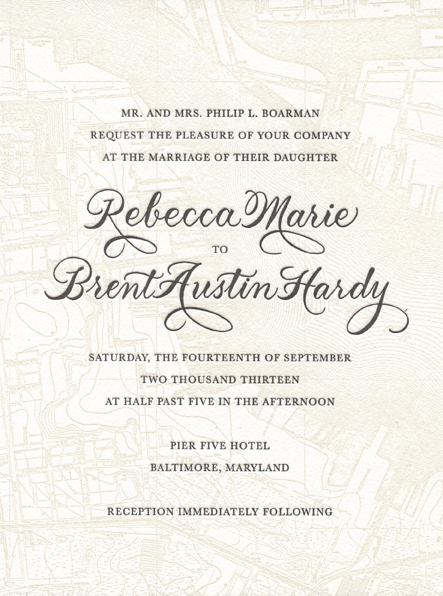 MR. AND MRS. PHILIP L. BOARMAN
REQUEST THE PLEASURE OF YOUR COMPANY
AT THE MARRIAGE OF THEIR DAUGHTER

Rebecca Marie

TO

Brent Austin Hardy

SATURDAY, THE FOURTEENTH OF SEPTEMBER
TWO THOUSAND THIRTEEN
AT HALF PAST FIVE IN THE AFTERNOON

PIER FIVE HOTEL
BALTIMORE, MARYLAND

RECEPTION IMMEDIATELY FOLLOWING